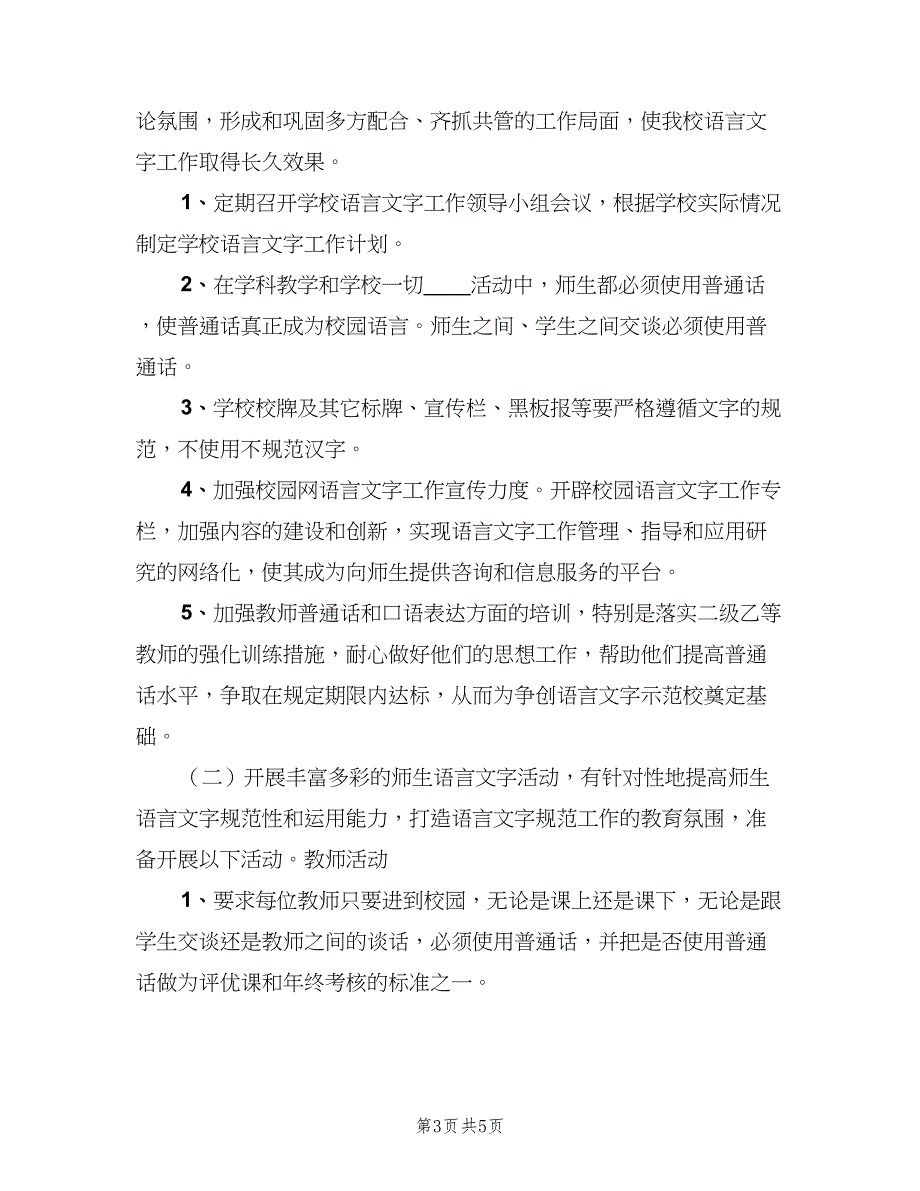 论氛围，形成和巩固多方配合、齐抓共管的工作局面，使我校语言文字工作取得长久效果。

1、定期召开学校语言文字工作领导小组会议，根据学校实际情况制定学校语言文字工作计划。

2、在学科教学和学校一切____活动中，师生都必须使用普通话，使普通话真正成为校园语言。师生之间、学生之间交谈必须使用普通话。

3、学校校牌及其它标牌、宣传栏、黑板报等要严格遵循文字的规范，不使用不规范汉字。

4、加强校园网语言文字工作宣传力度。开辟校园语言文字工作专栏，加强内容的建设和创新，实现语言文字工作管理、指导和应用研究的网络化，使其成为向师生提供咨询和信息服务的平台。

5、加强教师普通话和口语表达方面的培训，特别是落实二级乙等教师的强化训练措施，耐心做好他们的思想工作，帮助他们提高普通话水平，争取在规定期限内达标，从而为争创语言文字示范校奠定基础。

（二）开展丰富多彩的师生语言文字活动，有针对性地提高师生语言文字规范性和运用能力，打造语言文字规范工作的教育氛围，准备开展以下活动。教师活动

1、要求每位教师只要进到校园，无论是课上还是课下，无论是跟学生交谈还是教师之间的谈话，必须使用普通话，并把是否使用普通话做为评优课和年终考核的标准之一。

第3页 共5页